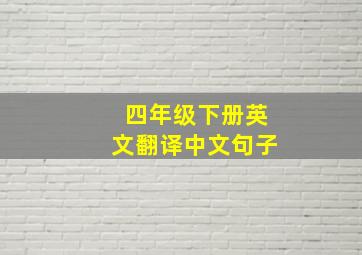 四年级下册英文翻译中文句子